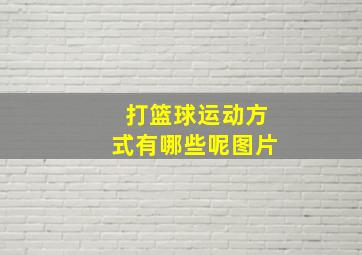 打篮球运动方式有哪些呢图片